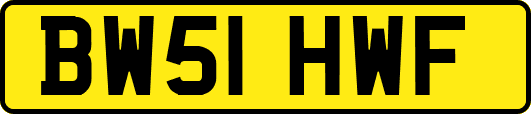 BW51 HWF